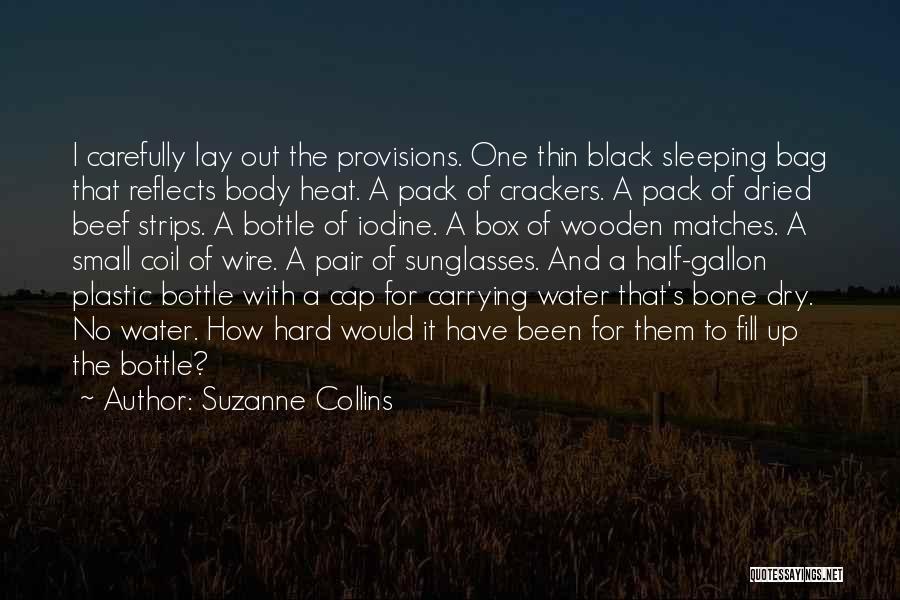 I carefully lay out the provisions. One thin black sleeping bag that reflects body heat. A pack of crackers. A pack of dried beef strips. A bottle of iodine. A box of wooden matches. A small coil of wire. A pair of sunglasses. And a half-gallon plastic bottle with a cap for carrying water that's bone dry. No water. How hard would it have been for them to fill up the bottle?

~ Author: Suzanne Collins

QUOTESSAYINGS.NET